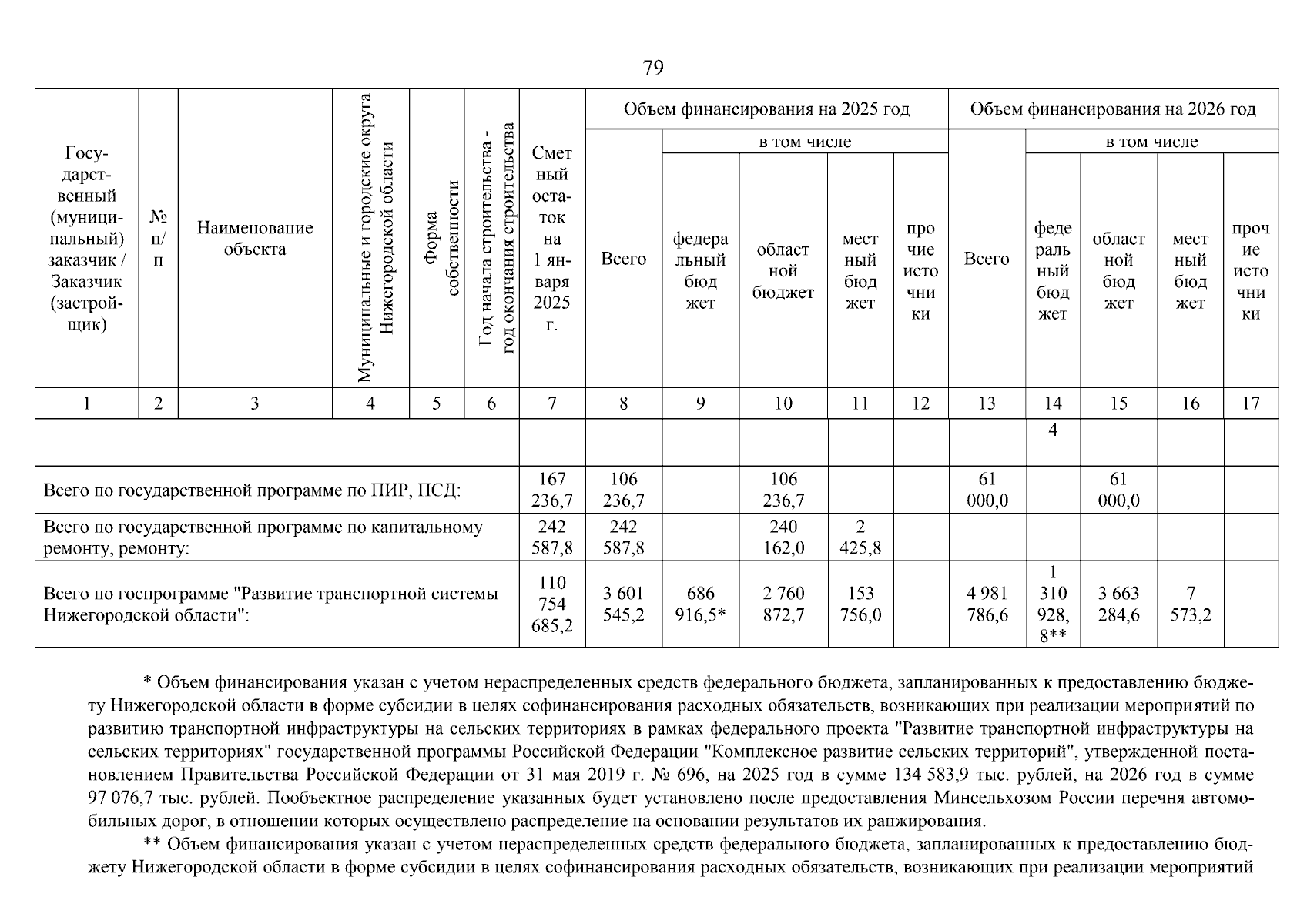 79

| Государственный (муниципальный) заказчик / Заказчик (застройщик) | № п/п | Наименование объекта | Муниципальные и городские округа Нижегородской области | Форма собственности | Год начала строительства - год окончания строительства | Сметный остаток на 1 января 2025 г. | Объем финансирования на 2025 год: Всего | в том числе: федеральный бюджет | областной бюджет | местный бюджет | прочие источники | Объем финансирования на 2026 год: Всего | в том числе: федеральный бюджет | областной бюджет | местный бюджет | прочие источники |
|---|---|---|---|---|---|---|---|---|---|---|---|---|---|---|---|---|
| 1 | 2 | 3 | 4 | 5 | 6 | 7 | 8 | 9 | 10 | 11 | 12 | 13 | 14 | 15 | 16 | 17 |
| | | | | | | | | | | | | | 4 | | | |
| Всего по государственной программе по ПИР, ПСД: | | | | | | 167 236,7 | 106 236,7 | | 106 236,7 | | | 61 000,0 | | 61 000,0 | | |
| Всего по государственной программе по капитальному ремонту, ремонту: | | | | | | 242 587,8 | 242 587,8 | | 240 162,0 | 2 425,8 | | | | | | |
| Всего по госпрограмме "Развитие транспортной системы Нижегородской области": | | | | | | 110 754 685,2 | 3 601 545,2 | 686 916,5* | 2 760 872,7 | 153 756,0 | | 4 981 786,6 | 1 310 928,8** | 3 663 284,6 | 7 573,2 | |

* Объем финансирования указан с учетом нераспределенных средств федерального бюджета, запланированных к предоставлению бюджету Нижегородской области в форме субсидии в целях софинансирования расходных обязательств, возникающих при реализации мероприятий по развитию транспортной инфраструктуры на сельских территориях в рамках федерального проекта "Развитие транспортной инфраструктуры на сельских территориях" государственной программы Российской Федерации "Комплексное развитие сельских территорий", утвержденной постановлением Правительства Российской Федерации от 31 мая 2019 г. № 696, на 2025 год в сумме 134 583,9 тыс. рублей, на 2026 год в сумме 97 076,7 тыс. рублей. Пообъектное распределение указанных будет установлено после предоставления Минсельхозом России перечня автомобильных дорог, в отношении которых осуществлено распределение на основании результатов их ранжирования.

** Объем финансирования указан с учетом нераспределенных средств федерального бюджета, запланированных к предоставлению бюджету Нижегородской области в форме субсидии в целях софинансирования расходных обязательств, возникающих при реализации мероприятий